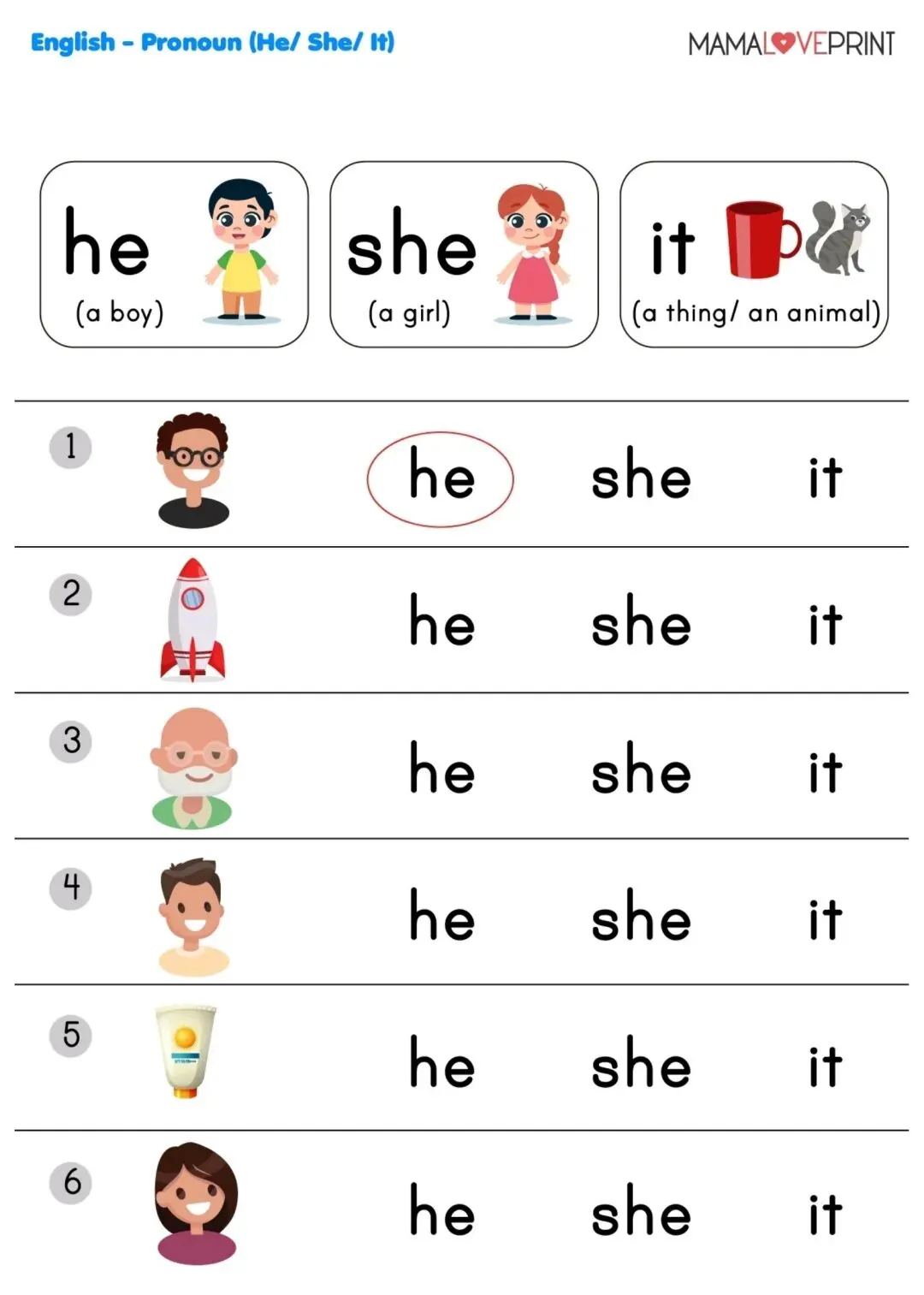 English - Pronoun (He/ She/ It)

MAMALOVEPRINT

he
(a boy)

she
(a girl)

it
(a thing/ an animal)

1 he she it

2 he she it

3 he she it

4 he she it

5 he she it

6 he she it